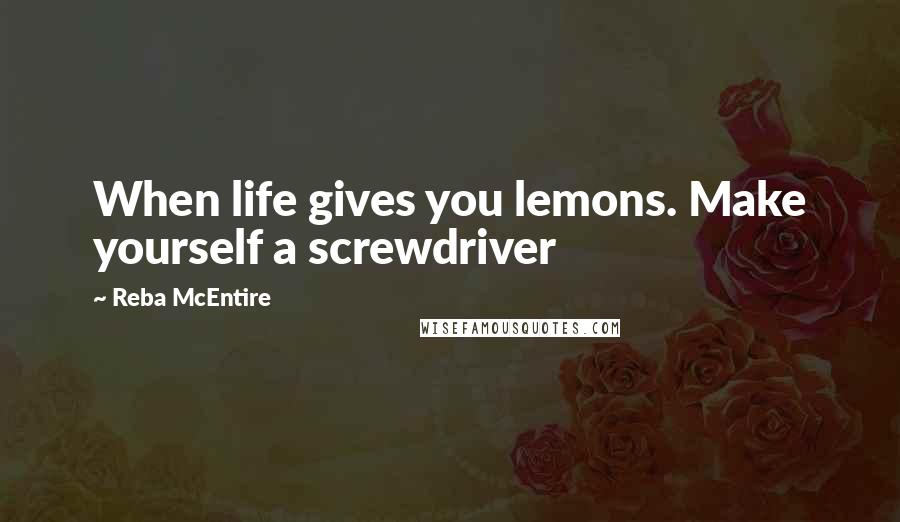 When life gives you lemons. Make yourself a screwdriver

~ Reba McEntire

WISEFAMOUSQUOTES.COM